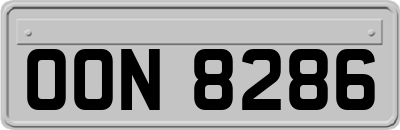 OON 8286